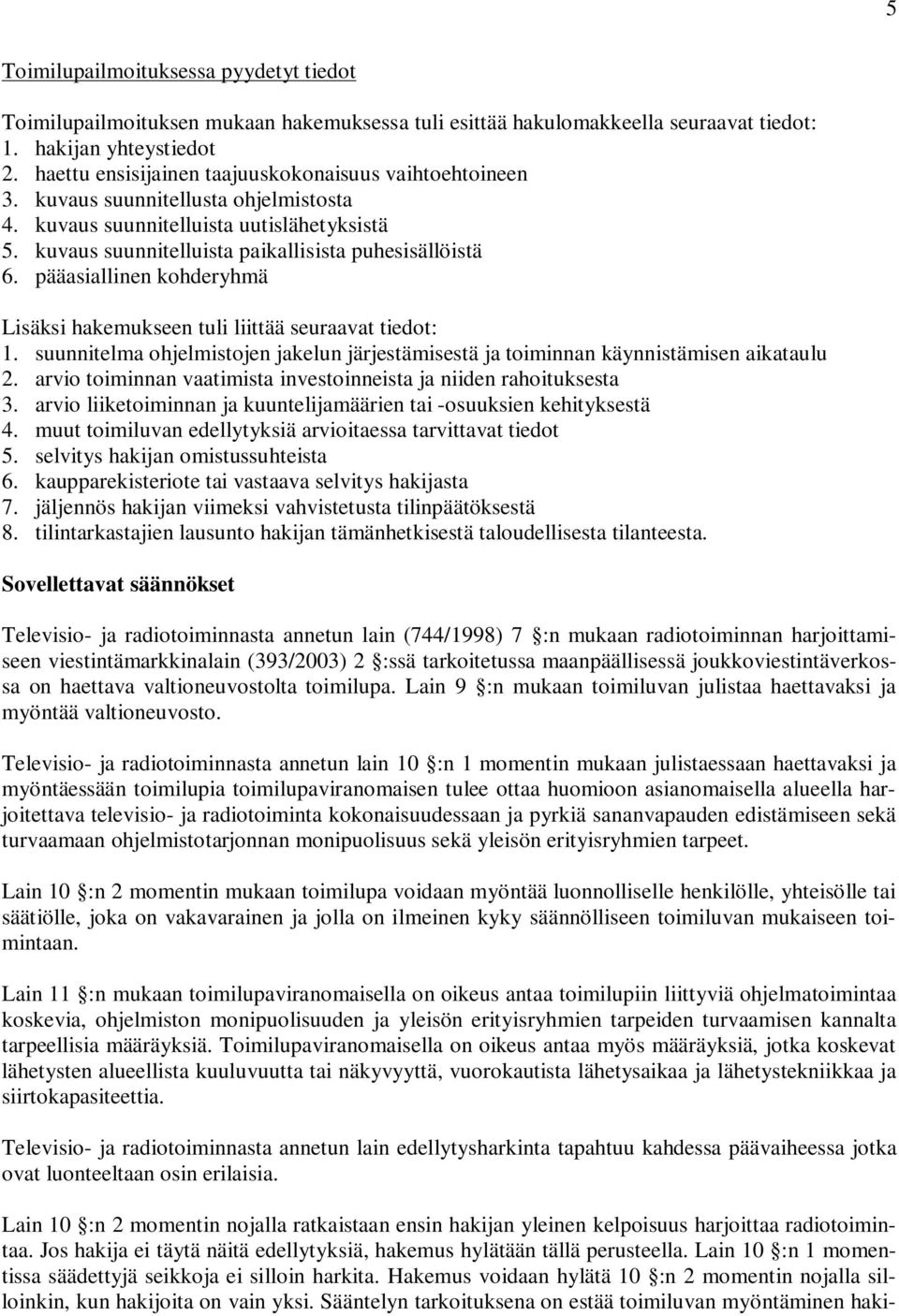 5

Toimilupailmoituksessa pyydetyt tiedot

Toimilupailmoituksen mukaan hakemuksessa tuli esittää hakulomakkeella seuraavat tiedot:
1. hakijan yhteystiedot
2. haettu ensisijainen taajuuskokonaisuus vaihtoehtoineen
3. kuvaus suunnitellusta ohjelmistosta
4. kuvaus suunnitelluista uutislähetyksistä
5. kuvaus suunnitelluista paikallisista puhesisällöistä
6. pääasiallinen kohderyhmä

Lisäksi hakemukseen tuli liittää seuraavat tiedot:
1. suunnitelma ohjelmistojen jakelun järjestämisestä ja toiminnan käynnistämisen aikataulu
2. arvio toiminnan vaatimista investoinneista ja niiden rahoituksesta
3. arvio liiketoiminnan ja kuuntelijamäärien tai -osuuksien kehityksestä
4. muut toimiluvan edellytyksiä arvioitaessa tarvittavat tiedot
5. selvitys hakijan omistussuhteista
6. kaupparekisteriote tai vastaava selvitys hakijasta
7. jäljennös hakijan viimeksi vahvistetusta tilinpäätöksestä
8. tilintarkastajien lausunto hakijan tämänhetkisestä taloudellisesta tilanteesta.

Sovellettavat säännökset

Televisio- ja radiotoiminnasta annetun lain (744/1998) 7 :n mukaan radiotoiminnan harjoittamiseen viestintämarkkinalain (393/2003) 2 :ssä tarkoitetussa maanpäällisessä joukkoviestintäverkossa on haettava valtioneuvostolta toimilupa. Lain 9 :n mukaan toimiluvan julistaa haettavaksi ja myöntää valtioneuvosto.

Televisio- ja radiotoiminnasta annetun lain 10 :n 1 momentin mukaan julistaessaan haettavaksi ja myöntäessään toimilupia toimilupaviranomaisen tulee ottaa huomioon asianomaisella alueella harjoitettava televisio- ja radiotoiminta kokonaisuudessaan ja pyrkiä sananvapauden edistämiseen sekä turvaamaan ohjelmistotarjonnan monipuolisuus sekä yleisön erityisryhmien tarpeet.

Lain 10 :n 2 momentin mukaan toimilupa voidaan myöntää luonnolliselle henkilölle, yhteisölle tai säätiölle, joka on vakavarainen ja jolla on ilmeinen kyky säännölliseen toimiluvan mukaiseen toimintaan.

Lain 11 :n mukaan toimilupaviranomaisella on oikeus antaa toimilupiin liittyviä ohjelmatoimintaa koskevia, ohjelmiston monipuolisuuden ja yleisön erityisryhmien tarpeiden turvaamisen kannalta tarpeellisia määräyksiä. Toimilupaviranomaisella on oikeus antaa myös määräyksiä, jotka koskevat lähetysten alueellista kuuluvuutta tai näkyvyyttä, vuorokautista lähetysaikaa ja lähetystekniikkaa ja siirtokapasiteettia.

Televisio- ja radiotoiminnasta annetun lain edellytysharkinta tapahtuu kahdessa päävaiheessa jotka ovat luonteeltaan osin erilaisia.

Lain 10 :n 2 momentin nojalla ratkaistaan ensin hakijan yleinen kelpoisuus harjoittaa radiotoimintaa. Jos hakija ei täytä näitä edellytyksiä, hakemus hylätään tällä perusteella. Lain 10 :n 1 momentissa säädettyjä seikkoja ei silloin harkita. Hakemus voidaan hylätä 10 :n 2 momentin nojalla silloinkin, kun hakijoita on vain yksi. Sääntelyn tarkoituksena on estää toimiluvan myöntäminen haki-